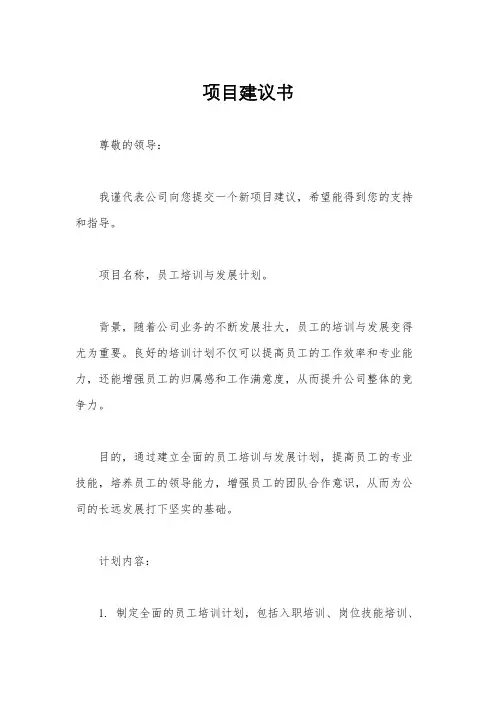 项目建议书

尊敬的领导：

我谨代表公司向您提交一个新项目建议，希望能得到您的支持和指导。

项目名称，员工培训与发展计划。

背景，随着公司业务的不断发展壮大，员工的培训与发展变得尤为重要。良好的培训计划不仅可以提高员工的工作效率和专业能力，还能增强员工的归属感和工作满意度，从而提升公司整体的竞争力。

目的，通过建立全面的员工培训与发展计划，提高员工的专业技能，培养员工的领导能力，增强员工的团队合作意识，从而为公司的长远发展打下坚实的基础。

计划内容：

1. 制定全面的员工培训计划，包括入职培训、岗位技能培训、